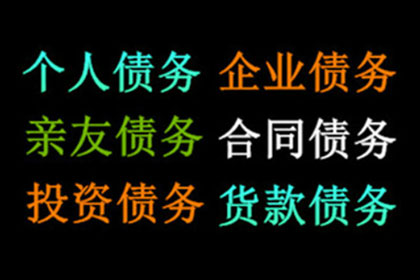 个人债务 企业债务
亲友债务 合同债务
投资债务 货款债务